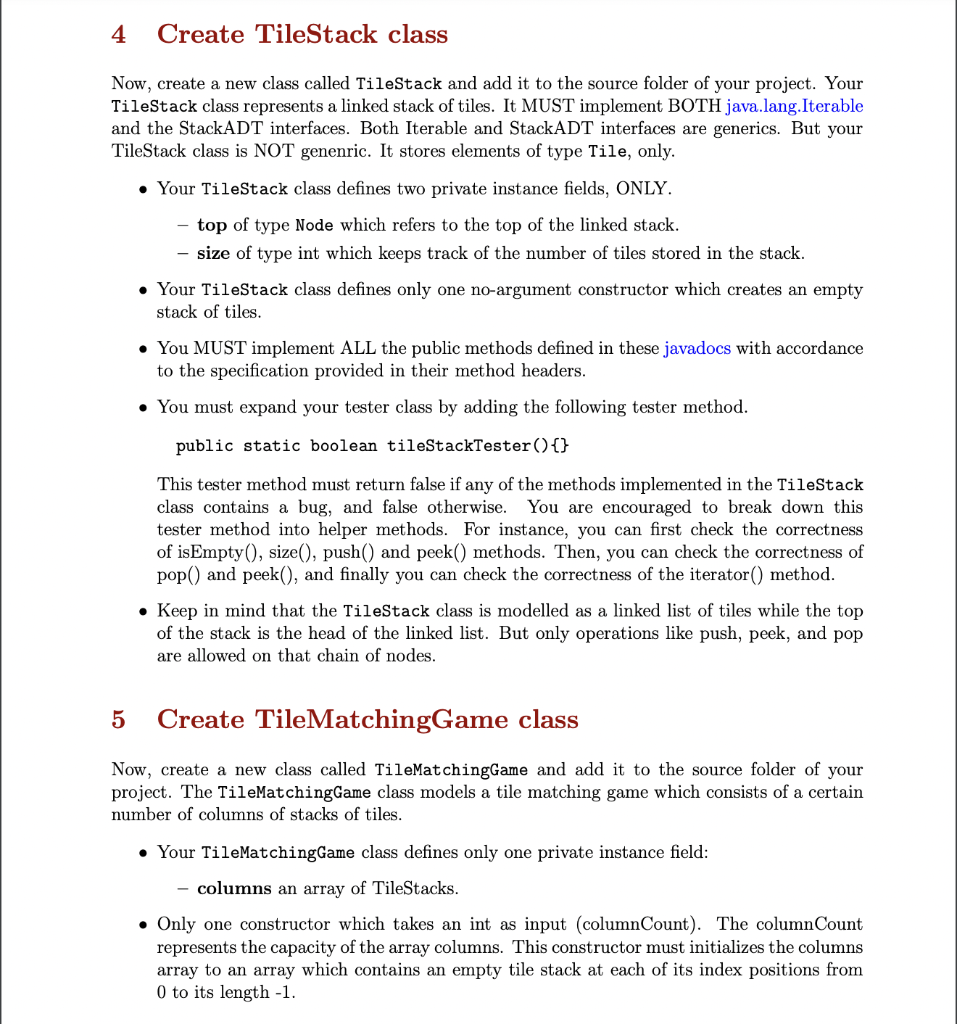 4 Create TileStack class

Now, create a new class called TileStack and add it to the source folder of your project. Your TileStack class represents a linked stack of tiles. It MUST implement BOTH java.lang.Iterable and the StackADT interfaces. Both Iterable and StackADT interfaces are generics. But your TileStack class is NOT genenric. It stores elements of type Tile, only.

• Your TileStack class defines two private instance fields, ONLY.

– top of type Node which refers to the top of the linked stack.
– size of type int which keeps track of the number of tiles stored in the stack.

• Your TileStack class defines only one no-argument constructor which creates an empty stack of tiles.

• You MUST implement ALL the public methods defined in these javadocs with accordance to the specification provided in their method headers.

• You must expand your tester class by adding the following tester method.

public static boolean tileStackTester(){}

This tester method must return false if any of the methods implemented in the TileStack class contains a bug, and false otherwise. You are encouraged to break down this tester method into helper methods. For instance, you can first check the correctness of isEmpty(), size(), push() and peek() methods. Then, you can check the correctness of pop() and peek(), and finally you can check the correctness of the iterator() method.

• Keep in mind that the TileStack class is modelled as a linked list of tiles while the top of the stack is the head of the linked list. But only operations like push, peek, and pop are allowed on that chain of nodes.

5 Create TileMatchingGame class

Now, create a new class called TileMatchingGame and add it to the source folder of your project. The TileMatchingGame class models a tile matching game which consists of a certain number of columns of stacks of tiles.

• Your TileMatchingGame class defines only one private instance field:

– columns an array of TileStacks.

• Only one constructor which takes an int as input (columnCount). The columnCount represents the capacity of the array columns. This constructor must initializes the columns array to an array which contains an empty tile stack at each of its index positions from 0 to its length -1.